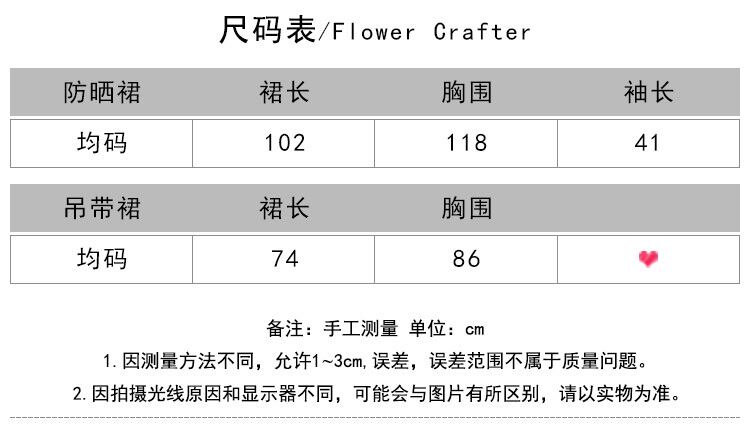 尺码表/Flower Crafter

| 防晒裙 | 裙长 | 胸围 | 袖长 |
|---|---|---|---|
| 均码 | 102 | 118 | 41 |

| 吊带裙 | 裙长 | 胸围 | |
|---|---|---|---|
| 均码 | 74 | 86 | |

备注：手工测量 单位：cm

1.因测量方法不同，允许1~3cm,误差，误差范围不属于质量问题。

2.因拍摄光线原因和显示器不同，可能会与图片有所区别，请以实物为准。